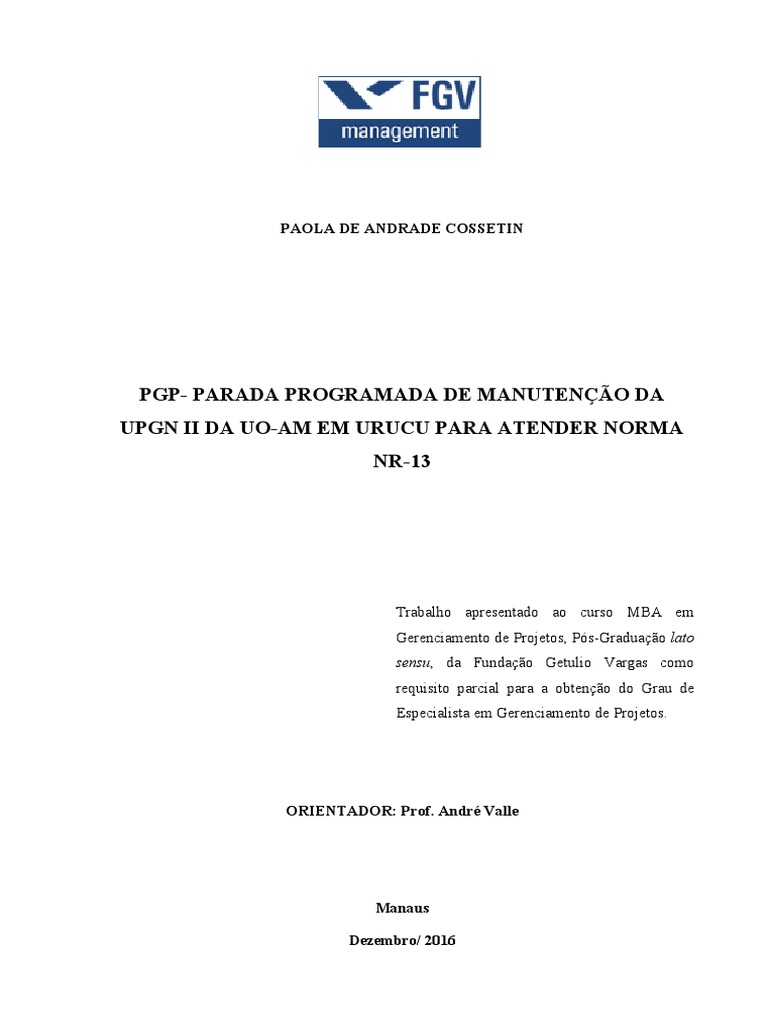 FGV
management

PAOLA DE ANDRADE COSSETIN

PGP- PARADA PROGRAMADA DE MANUTENÇÃO DA UPGN II DA UO-AM EM URUCU PARA ATENDER NORMA NR-13

Trabalho apresentado ao curso MBA em Gerenciamento de Projetos, Pós-Graduação lato sensu, da Fundação Getulio Vargas como requisito parcial para a obtenção do Grau de Especialista em Gerenciamento de Projetos.

ORIENTADOR: Prof. André Valle

Manaus

Dezembro/ 2016